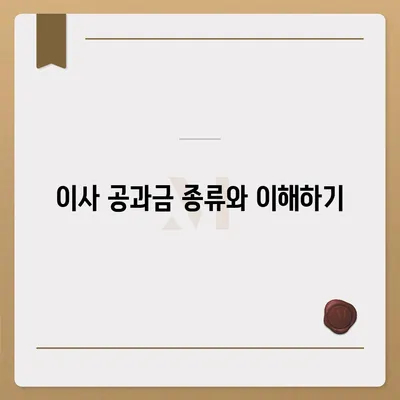 이사 공과금 종류와 이해하기